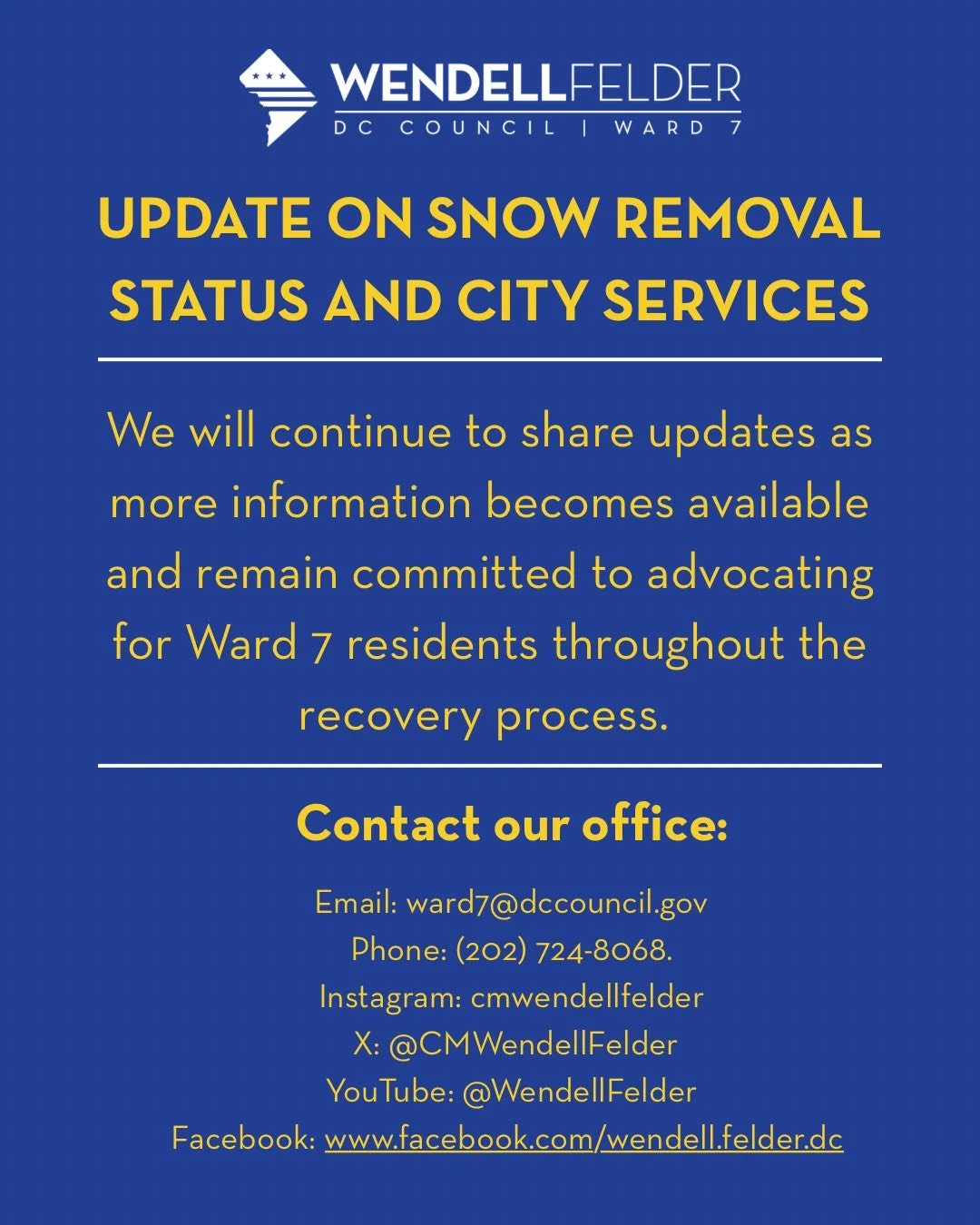 WENDELLFELDER
DC COUNCIL | WARD 7

UPDATE ON SNOW REMOVAL STATUS AND CITY SERVICES

We will continue to share updates as more information becomes available and remain committed to advocating for Ward 7 residents throughout the recovery process.

Contact our office:

Email: ward7@dccouncil.gov
Phone: (202) 724-8068.
Instagram: cmwendellfelder
X: @CMWendellFelder
YouTube: @WendellFelder
Facebook: www.facebook.com/wendell.felder.dc